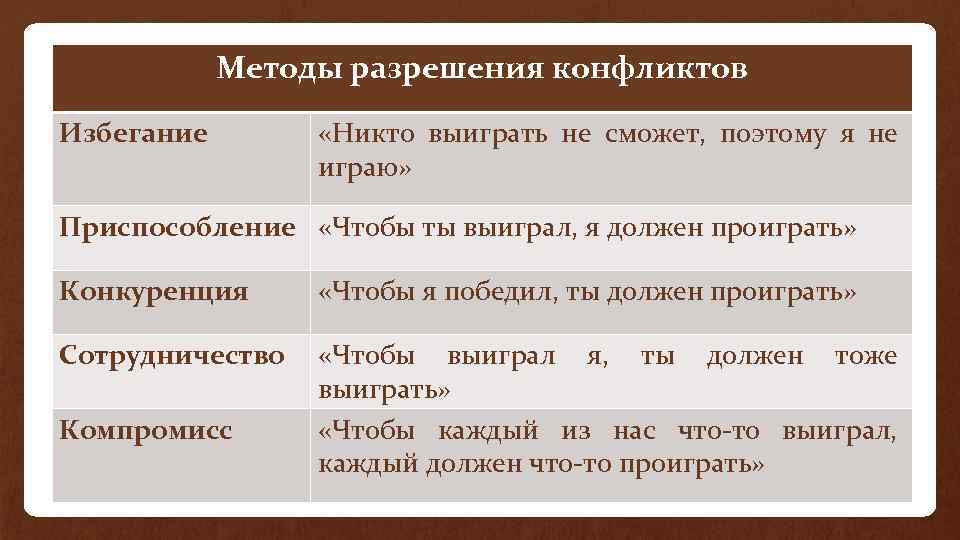 | Методы разрешения конфликтов | |
|---|---|
| Избегание | «Никто выиграть не сможет, поэтому я не играю» |
| Приспособление | «Чтобы ты выиграл, я должен проиграть» |
| Конкуренция | «Чтобы я победил, ты должен проиграть» |
| Сотрудничество | «Чтобы выиграл я, ты должен тоже выиграть» |
| Компромисс | «Чтобы каждый из нас что-то выиграл, каждый должен что-то проиграть» |